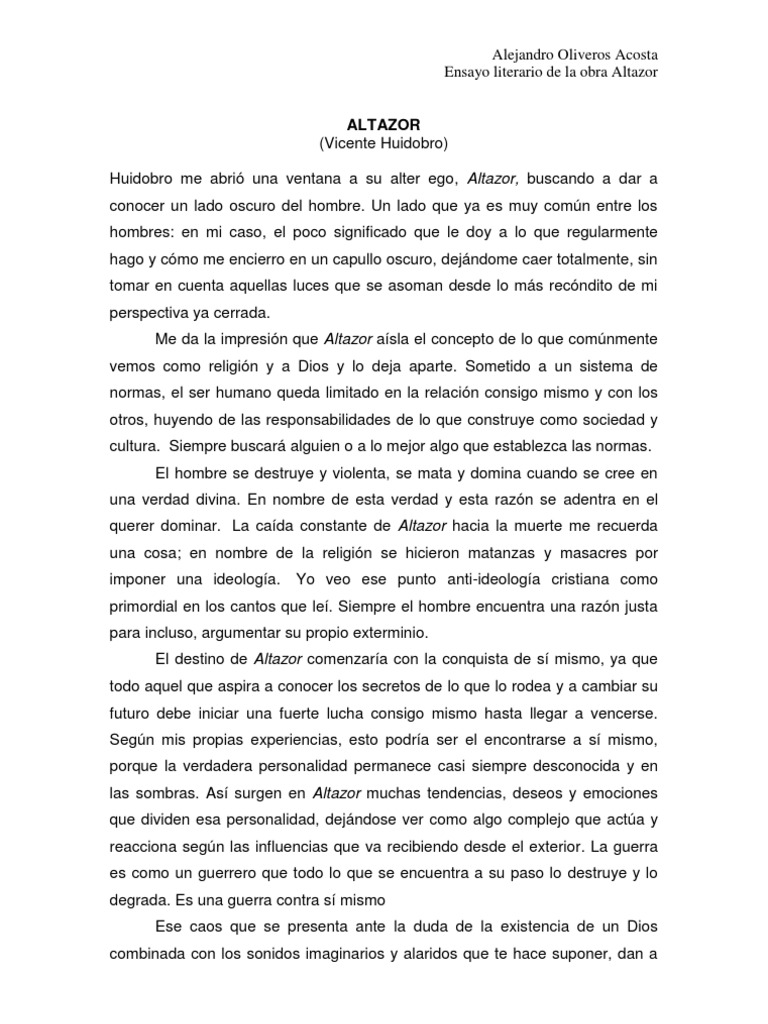 Alejandro Oliveros Acosta
Ensayo literario de la obra Altazor

ALTAZOR
(Vicente Huidobro)

Huidobro me abrió una ventana a su alter ego, Altazor, buscando a dar a conocer un lado oscuro del hombre. Un lado que ya es muy común entre los hombres: en mi caso, el poco significado que le doy a lo que regularmente hago y cómo me encierro en un capullo oscuro, dejándome caer totalmente, sin tomar en cuenta aquellas luces que se asoman desde lo más recóndito de mi perspectiva ya cerrada.

Me da la impresión que Altazor aísla el concepto de lo que comúnmente vemos como religión y a Dios y lo deja aparte. Sometido a un sistema de normas, el ser humano queda limitado en la relación consigo mismo y con los otros, huyendo de las responsabilidades de lo que construye como sociedad y cultura. Siempre buscará alguien o a lo mejor algo que establezca las normas.

El hombre se destruye y violenta, se mata y domina cuando se cree en una verdad divina. En nombre de esta verdad y esta razón se adentra en el querer dominar. La caída constante de Altazor hacia la muerte me recuerda una cosa; en nombre de la religión se hicieron matanzas y masacres por imponer una ideología. Yo veo ese punto anti-ideología cristiana como primordial en los cantos que leí. Siempre el hombre encuentra una razón justa para incluso, argumentar su propio exterminio.

El destino de Altazor comenzaría con la conquista de sí mismo, ya que todo aquel que aspira a conocer los secretos de lo que lo rodea y a cambiar su futuro debe iniciar una fuerte lucha consigo mismo hasta llegar a vencerse. Según mis propias experiencias, esto podría ser el encontrarse a sí mismo, porque la verdadera personalidad permanece casi siempre desconocida y en las sombras. Así surgen en Altazor muchas tendencias, deseos y emociones que dividen esa personalidad, dejándose ver como algo complejo que actúa y reacciona según las influencias que va recibiendo desde el exterior. La guerra es como un guerrero que todo lo que se encuentra a su paso lo destruye y lo degrada. Es una guerra contra sí mismo

Ese caos que se presenta ante la duda de la existencia de un Dios combinada con los sonidos imaginarios y alaridos que te hace suponer, dan a